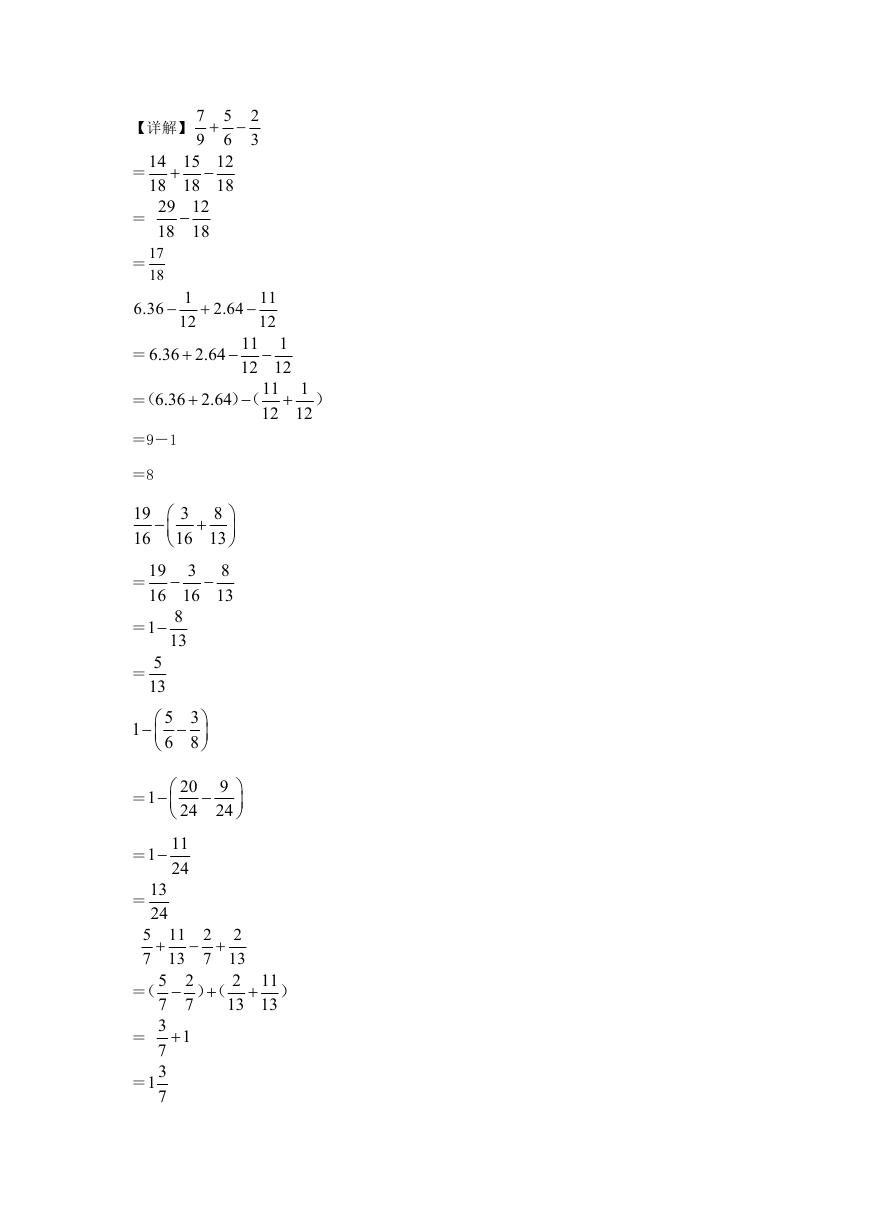 【详解】$\frac{7}{9}+\frac{5}{6}-\frac{2}{3}$

$=\frac{14}{18}+\frac{15}{18}-\frac{12}{18}$

$=\frac{29}{18}-\frac{12}{18}$

$=\frac{17}{18}$

$6.36-\frac{1}{12}+2.64-\frac{11}{12}$

$=6.36+2.64-\frac{11}{12}-\frac{1}{12}$

$=(6.36+2.64)-(\frac{11}{12}+\frac{1}{12})$

$=9-1$

$=8$

$\frac{19}{16}-\left(\frac{3}{16}+\frac{8}{13}\right)$

$=\frac{19}{16}-\frac{3}{16}-\frac{8}{13}$

$=1-\frac{8}{13}$

$=\frac{5}{13}$

$1-\left(\frac{5}{6}-\frac{3}{8}\right)$

$=1-\left(\frac{20}{24}-\frac{9}{24}\right)$

$=1-\frac{11}{24}$

$=\frac{13}{24}$

$\frac{5}{7}+\frac{11}{13}-\frac{2}{7}+\frac{2}{13}$

$=(\frac{5}{7}-\frac{2}{7})+(\frac{2}{13}+\frac{11}{13})$

$=\frac{3}{7}+1$

$=1\frac{3}{7}$